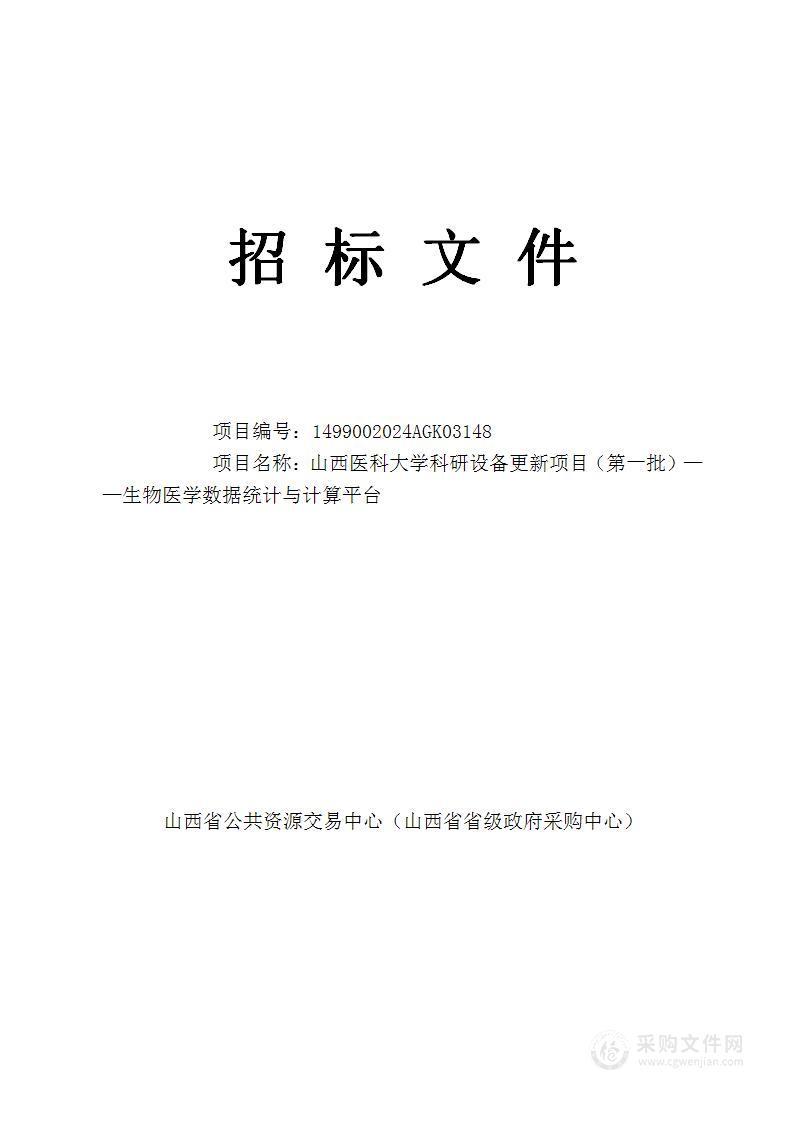 招 标 文 件

项目编号：1499002024AGK03148

项目名称：山西医科大学科研设备更新项目（第一批）——生物医学数据统计与计算平台

山西省公共资源交易中心（山西省省级政府采购中心）

采购文件网
www.cgwenjian.com